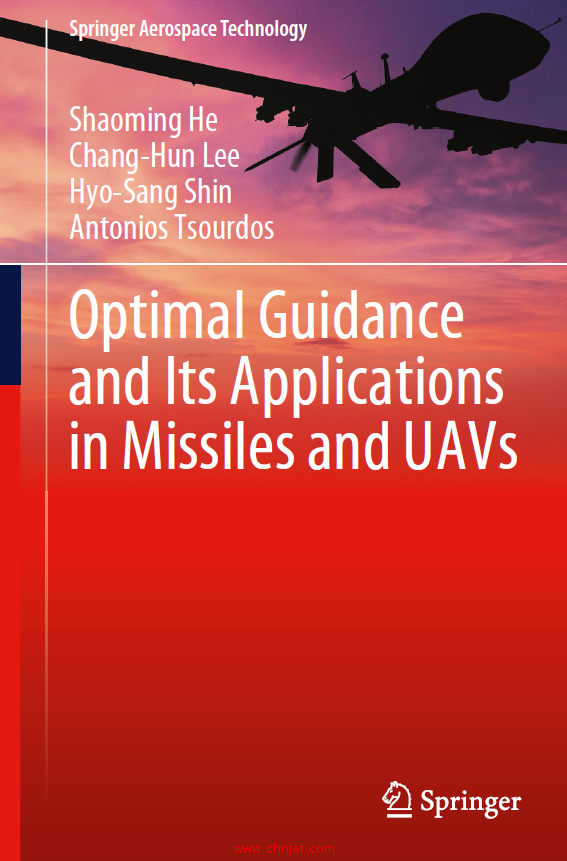 Springer Aerospace Technology

Shaoming He
Chang-Hun Lee
Hyo-Sang Shin
Antonios Tsourdos

Optimal Guidance and Its Applications in Missiles and UAVs

Springer

www.chnjet.com